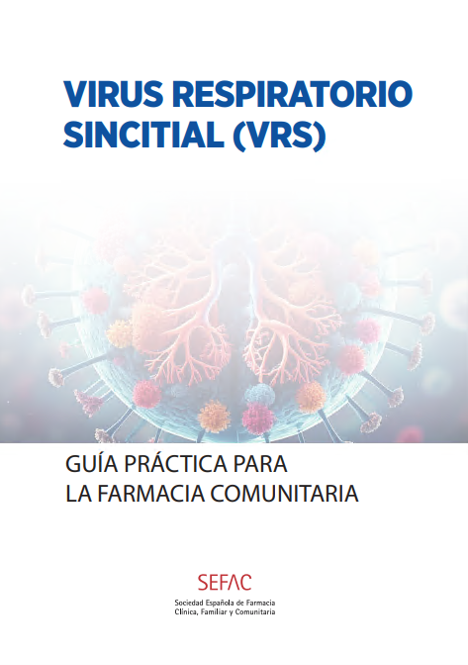 VIRUS RESPIRATORIO SINCITIAL (VRS)

GUÍA PRÁCTICA PARA
LA FARMACIA COMUNITARIA

SEFAC

Sociedad Española de Farmacia
Clínica, Familiar y Comunitaria